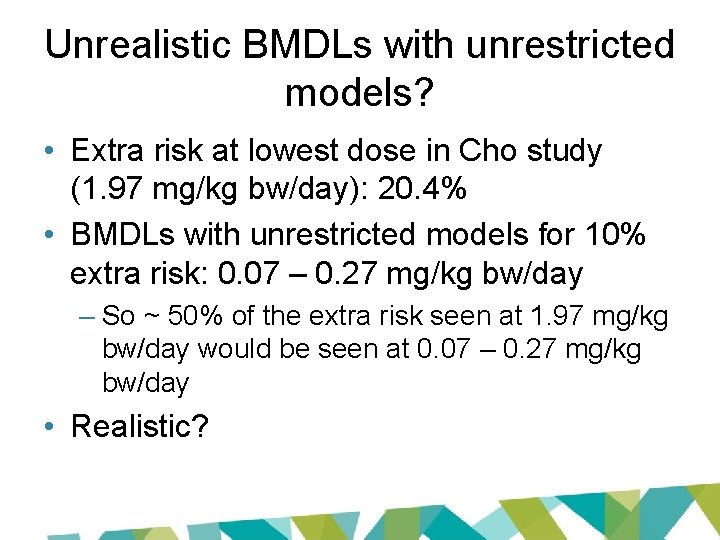 Unrealistic BMDLs with unrestricted models?

• Extra risk at lowest dose in Cho study (1.97 mg/kg bw/day): 20.4%
• BMDLs with unrestricted models for 10% extra risk: 0.07 – 0.27 mg/kg bw/day
– So ~ 50% of the extra risk seen at 1.97 mg/kg bw/day would be seen at 0.07 – 0.27 mg/kg bw/day
• Realistic?